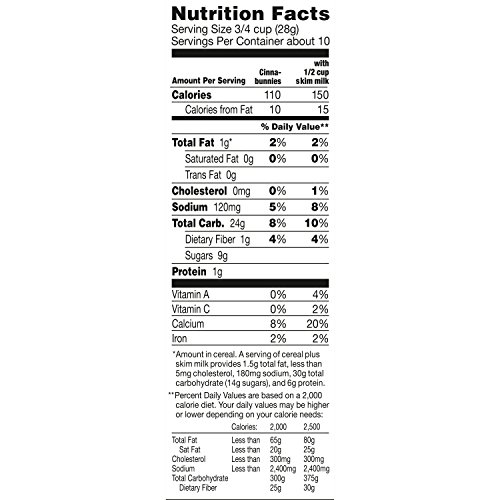 Nutrition Facts
Serving Size 3/4 cup (28g)
Servings Per Container about 10

| Amount Per Serving | Cinna-bunnies | with 1/2 cup skim milk |
|---|---|---|
| Calories | 110 | 150 |
| Calories from Fat | 10 | 15 |
| | % Daily Value** | |
| Total Fat 1g* | 2% | 2% |
| Saturated Fat 0g | 0% | 0% |
| Trans Fat 0g | | |
| Cholesterol 0mg | 0% | 1% |
| Sodium 120mg | 5% | 8% |
| Total Carb. 24g | 8% | 10% |
| Dietary Fiber 1g | 4% | 4% |
| Sugars 9g | | |
| Protein 1g | | |
| Vitamin A | 0% | 4% |
| Vitamin C | 0% | 2% |
| Calcium | 8% | 20% |
| Iron | 2% | 2% |

*Amount in cereal. A serving of cereal plus skim milk provides 1.5g total fat, less than 5mg cholesterol, 180mg sodium, 30g total carbohydrate (14g sugars), and 6g protein.

**Percent Daily Values are based on a 2,000 calorie diet. Your daily values may be higher or lower depending on your calorie needs:

| | Calories: | 2,000 | 2,500 |
|---|---|---|---|
| Total Fat | Less than | 65g | 80g |
| Sat Fat | Less than | 20g | 25g |
| Cholesterol | Less than | 300mg | 300mg |
| Sodium | Less than | 2,400mg | 2,400mg |
| Total Carbohydrate | | 300g | 375g |
| Dietary Fiber | | 25g | 30g |